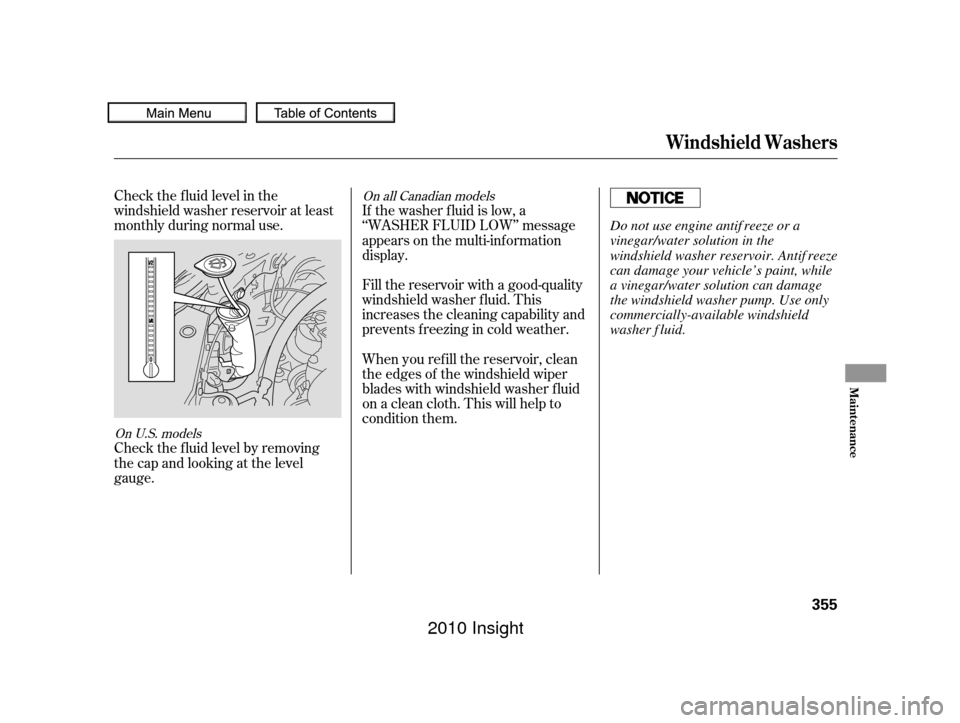 Main Menu
Table of Contents

Windshield Washers

Check the fluid level in the windshield washer reservoir at least monthly during normal use.

On U.S. models
Check the fluid level by removing the cap and looking at the level gauge.

On all Canadian models
If the washer fluid is low, a “WASHER FLUID LOW” message appears on the multi-information display.

Fill the reservoir with a good-quality windshield washer fluid. This increases the cleaning capability and prevents freezing in cold weather.

When you refill the reservoir, clean the edges of the windshield wiper blades with windshield washer fluid on a clean cloth. This will help to condition them.

NOTICE
Do not use engine antifreeze or a vinegar/water solution in the windshield washer reservoir. Antifreeze can damage your vehicle’s paint, while a vinegar/water solution can damage the windshield washer pump. Use only commercially-available windshield washer fluid.

Maintenance

355

2010 Insight

carmanualsonline.info